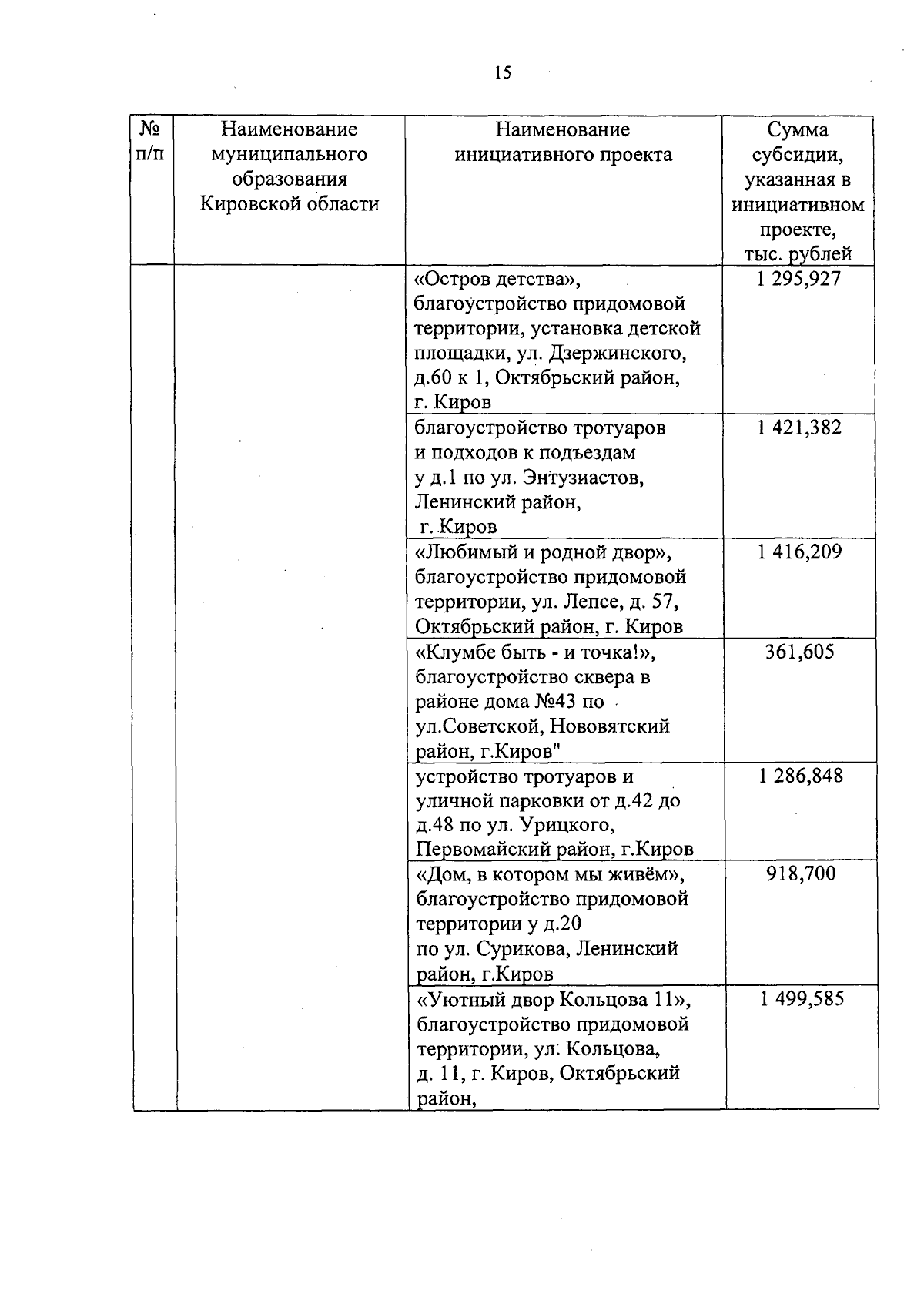 15

| № п/п | Наименование муниципального образования Кировской области | Наименование инициативного проекта | Сумма субсидии, указанная в инициативном проекте, тыс. рублей |
|---|---|---|---|
| | | «Остров детства», благоустройство придомовой территории, установка детской площадки, ул. Дзержинского, д.60 к 1, Октябрьский район, г. Киров | 1 295,927 |
| | | благоустройство тротуаров и подходов к подъездам у д.1 по ул. Энтузиастов, Ленинский район, г. Киров | 1 421,382 |
| | | «Любимый и родной двор», благоустройство придомовой территории, ул. Лепсе, д. 57, Октябрьский район, г. Киров | 1 416,209 |
| | | «Клумбе быть - и точка!», благоустройство сквера в районе дома №43 по ул.Советской, Нововятский район, г.Киров" | 361,605 |
| | | устройство тротуаров и уличной парковки от д.42 до д.48 по ул. Урицкого, Первомайский район, г.Киров | 1 286,848 |
| | | «Дом, в котором мы живём», благоустройство придомовой территории у д.20 по ул. Сурикова, Ленинский район, г.Киров | 918,700 |
| | | «Уютный двор Кольцова 11», благоустройство придомовой территории, ул. Кольцова, д. 11, г. Киров, Октябрьский район, | 1 499,585 |